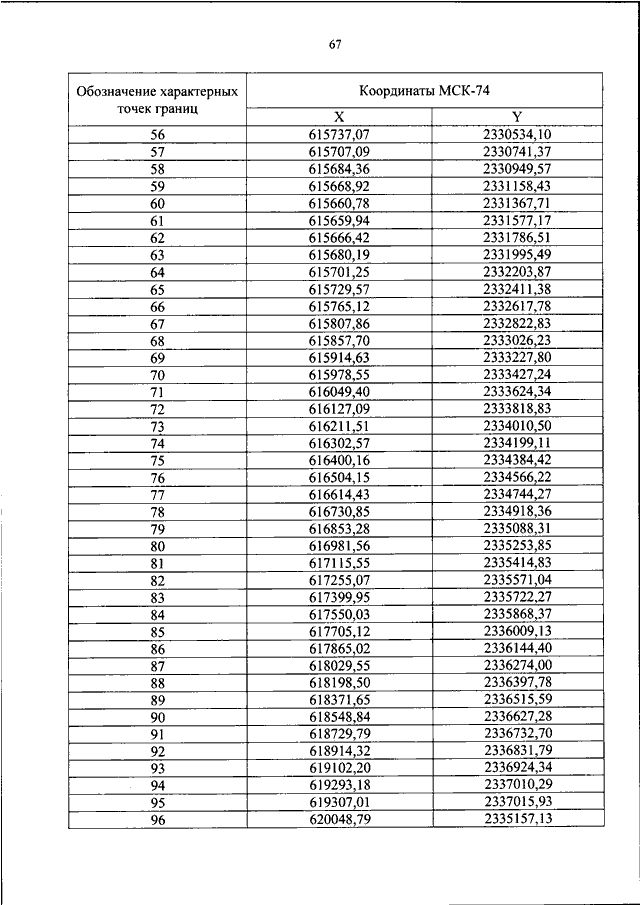 67

| Обозначение характерных точек границ | Координаты МСК-74 | |
|---|---|---|
| | X | Y |
| 56 | 615737,07 | 2330534,10 |
| 57 | 615707,09 | 2330741,37 |
| 58 | 615684,36 | 2330949,57 |
| 59 | 615668,92 | 2331158,43 |
| 60 | 615660,78 | 2331367,71 |
| 61 | 615659,94 | 2331577,17 |
| 62 | 615666,42 | 2331786,51 |
| 63 | 615680,19 | 2331995,49 |
| 64 | 615701,25 | 2332203,87 |
| 65 | 615729,57 | 2332411,38 |
| 66 | 615765,12 | 2332617,78 |
| 67 | 615807,86 | 2332822,83 |
| 68 | 615857,70 | 2333026,23 |
| 69 | 615914,63 | 2333227,80 |
| 70 | 615978,55 | 2333427,24 |
| 71 | 616049,40 | 2333624,34 |
| 72 | 616127,09 | 2333818,83 |
| 73 | 616211,51 | 2334010,50 |
| 74 | 616302,57 | 2334199,11 |
| 75 | 616400,16 | 2334384,42 |
| 76 | 616504,15 | 2334566,22 |
| 77 | 616614,43 | 2334744,27 |
| 78 | 616730,85 | 2334918,36 |
| 79 | 616853,28 | 2335088,31 |
| 80 | 616981,56 | 2335253,85 |
| 81 | 617115,55 | 2335414,83 |
| 82 | 617255,07 | 2335571,04 |
| 83 | 617399,95 | 2335722,27 |
| 84 | 617550,03 | 2335868,37 |
| 85 | 617705,12 | 2336009,13 |
| 86 | 617865,02 | 2336144,40 |
| 87 | 618029,55 | 2336274,00 |
| 88 | 618198,50 | 2336397,78 |
| 89 | 618371,65 | 2336515,59 |
| 90 | 618548,84 | 2336627,28 |
| 91 | 618729,79 | 2336732,70 |
| 92 | 618914,32 | 2336831,79 |
| 93 | 619102,20 | 2336924,34 |
| 94 | 619293,18 | 2337010,29 |
| 95 | 619307,01 | 2337015,93 |
| 96 | 620048,79 | 2335157,13 |